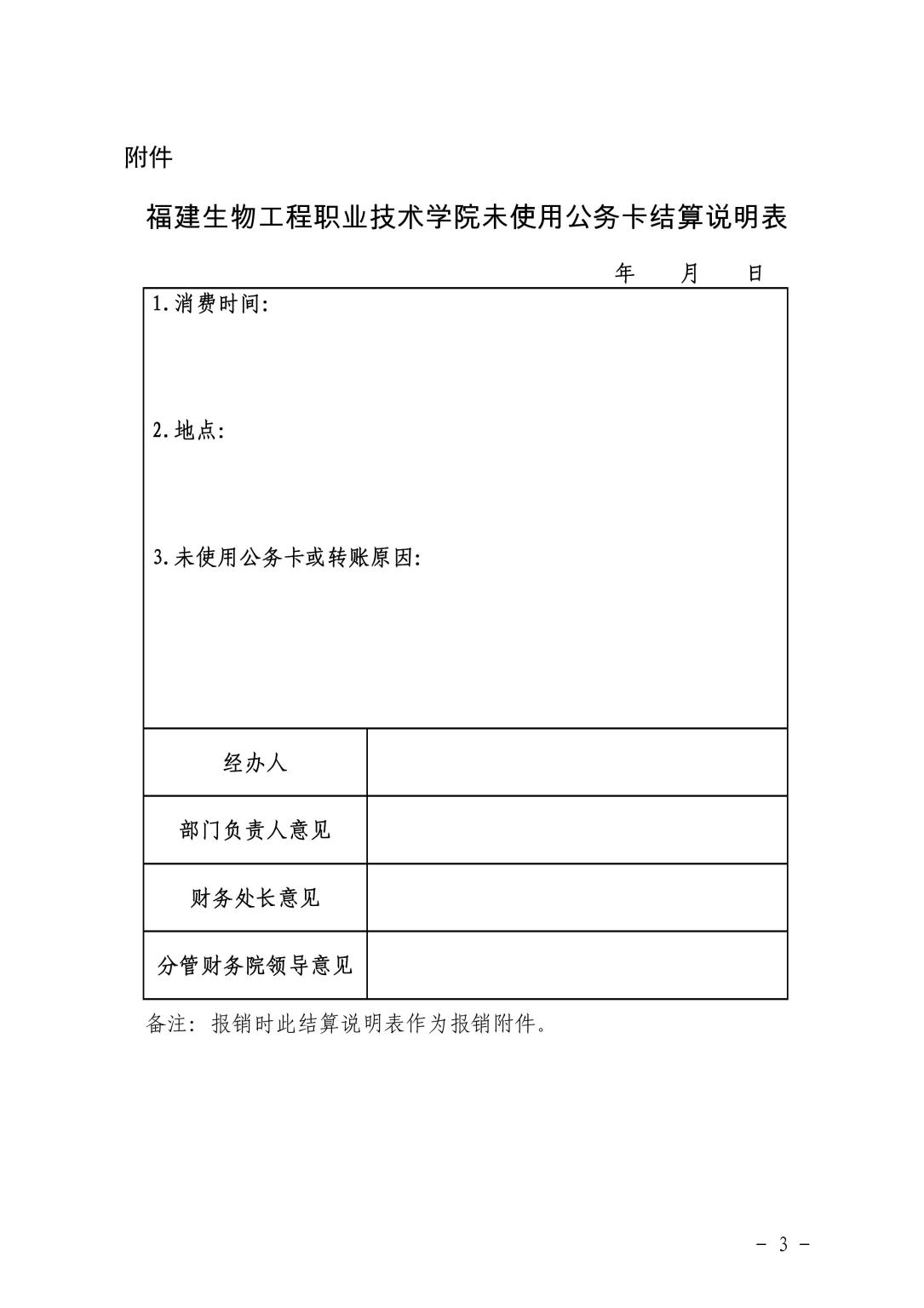 附件

福建生物工程职业技术学院未使用公务卡结算说明表

年　月　日

| 1.消费时间:<br><br>2.地点:<br><br>3.未使用公务卡或转账原因: | |
|---|---|
| 经办人 | |
| 部门负责人意见 | |
| 财务处长意见 | |
| 分管财务院领导意见 | |

备注：报销时此结算说明表作为报销附件。

- 3 -